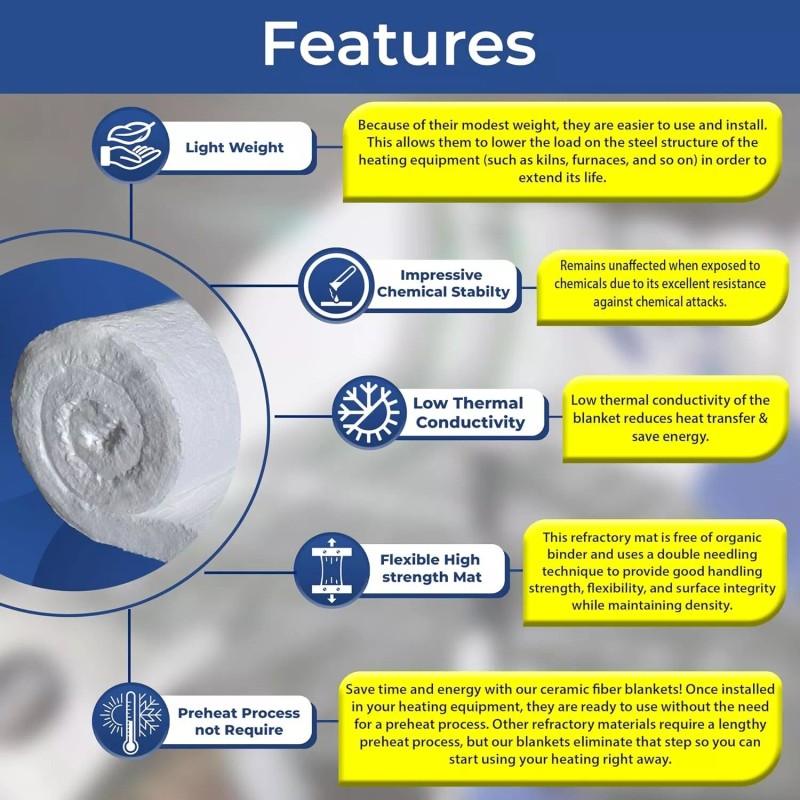 Features

Light Weight

Because of their modest weight, they are easier to use and install. This allows them to lower the load on the steel structure of the heating equipment (such as kilns, furnaces, and so on) in order to extend its life.

Impressive Chemical Stabilty

Remains unaffected when exposed to chemicals due to its excellent resistance against chemical attacks.

Low Thermal Conductivity

Low thermal conductivity of the blanket reduces heat transfer & save energy.

Flexible High strength Mat

This refractory mat is free of organic binder and uses a double needling technique to provide good handling strength, flexibility, and surface integrity while maintaining density.

Preheat Process not Require

Save time and energy with our ceramic fiber blankets! Once installed in your heating equipment, they are ready to use without the need for a preheat process. Other refractory materials require a lengthy preheat process, but our blankets eliminate that step so you can start using your heating right away.